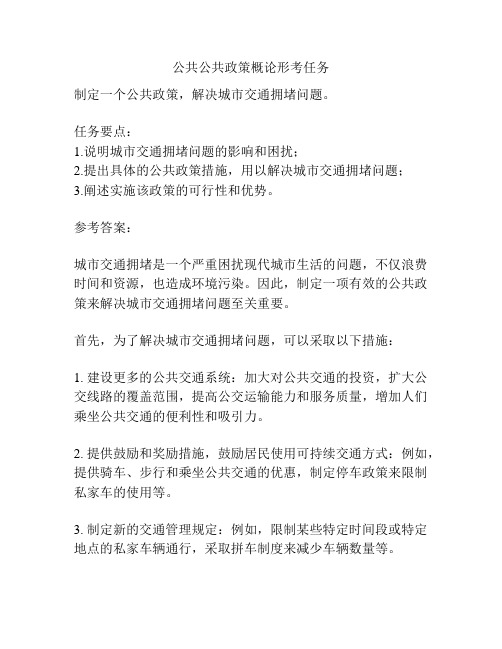 公共公共政策概论形考任务

制定一个公共政策，解决城市交通拥堵问题。

任务要点：
1.说明城市交通拥堵问题的影响和困扰；
2.提出具体的公共政策措施，用以解决城市交通拥堵问题；
3.阐述实施该政策的可行性和优势。

参考答案：

城市交通拥堵是一个严重困扰现代城市生活的问题，不仅浪费时间和资源，也造成环境污染。因此，制定一项有效的公共政策来解决城市交通拥堵问题至关重要。

首先，为了解决城市交通拥堵问题，可以采取以下措施：

1. 建设更多的公共交通系统：加大对公共交通的投资，扩大公交线路的覆盖范围，提高公交运输能力和服务质量，增加人们乘坐公共交通的便利性和吸引力。

2. 提供鼓励和奖励措施，鼓励居民使用可持续交通方式：例如，提供骑车、步行和乘坐公共交通的优惠，制定停车政策来限制私家车的使用等。

3. 制定新的交通管理规定：例如，限制某些特定时间段或特定地点的私家车辆通行，采取拼车制度来减少车辆数量等。